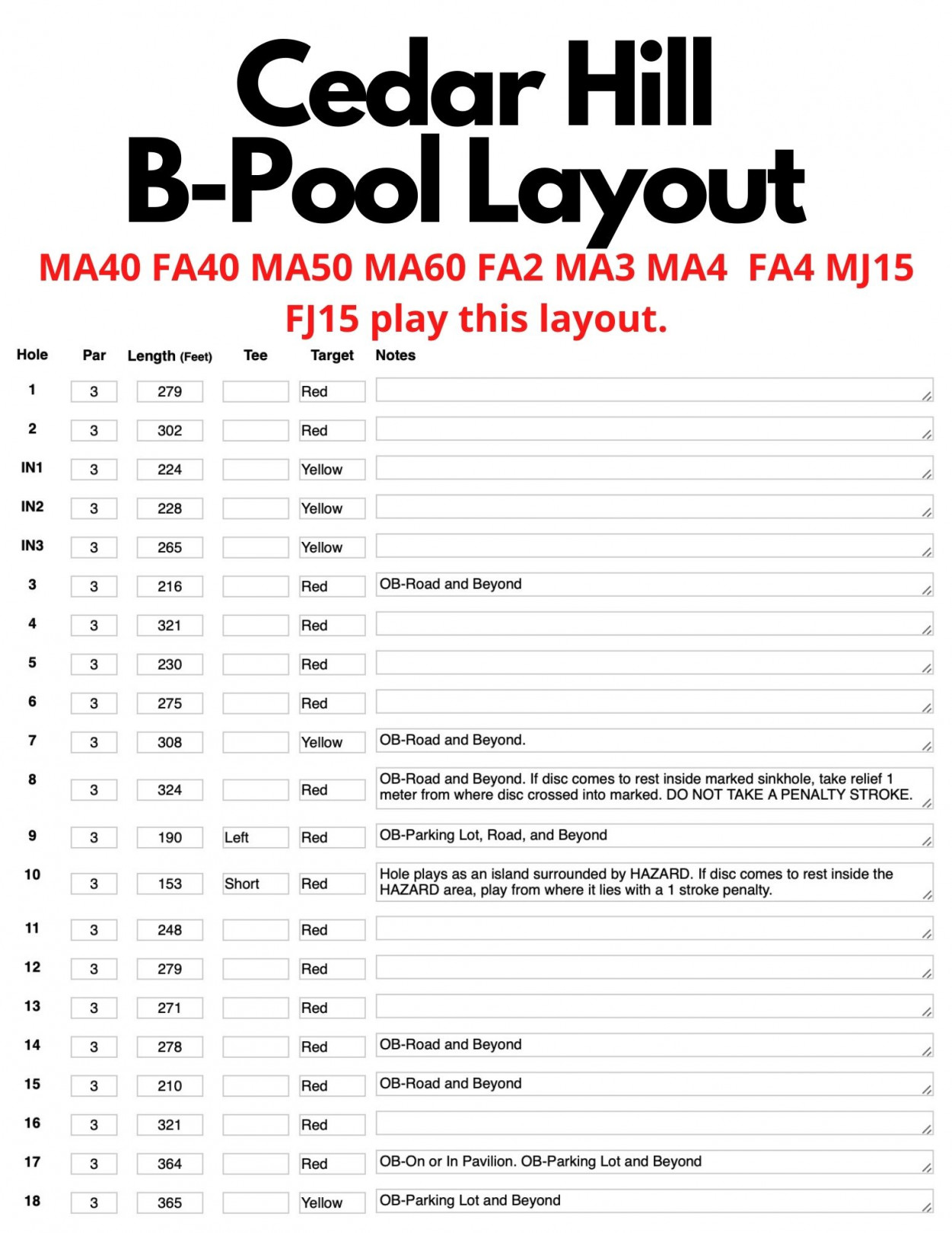 Cedar Hill
B-Pool Layout

MA40 FA40 MA50 MA60 FA2 MA3 MA4 FA4 MJ15 FJ15 play this layout.

| Hole | Par | Length (Feet) | Tee | Target | Notes |
|---|---|---|---|---|---|
| 1 | 3 | 279 | | Red | |
| 2 | 3 | 302 | | Red | |
| IN1 | 3 | 224 | | Yellow | |
| IN2 | 3 | 228 | | Yellow | |
| IN3 | 3 | 265 | | Yellow | |
| 3 | 3 | 216 | | Red | OB-Road and Beyond |
| 4 | 3 | 321 | | Red | |
| 5 | 3 | 230 | | Red | |
| 6 | 3 | 275 | | Red | |
| 7 | 3 | 308 | | Yellow | OB-Road and Beyond. |
| 8 | 3 | 324 | | Red | OB-Road and Beyond. If disc comes to rest inside marked sinkhole, take relief 1 meter from where disc crossed into marked. DO NOT TAKE A PENALTY STROKE. |
| 9 | 3 | 190 | Left | Red | OB-Parking Lot, Road, and Beyond |
| 10 | 3 | 153 | Short | Red | Hole plays as an island surrounded by HAZARD. If disc comes to rest inside the HAZARD area, play from where it lies with a 1 stroke penalty. |
| 11 | 3 | 248 | | Red | |
| 12 | 3 | 279 | | Red | |
| 13 | 3 | 271 | | Red | |
| 14 | 3 | 278 | | Red | OB-Road and Beyond |
| 15 | 3 | 210 | | Red | OB-Road and Beyond |
| 16 | 3 | 321 | | Red | |
| 17 | 3 | 364 | | Red | OB-On or In Pavilion. OB-Parking Lot and Beyond |
| 18 | 3 | 365 | | Yellow | OB-Parking Lot and Beyond |